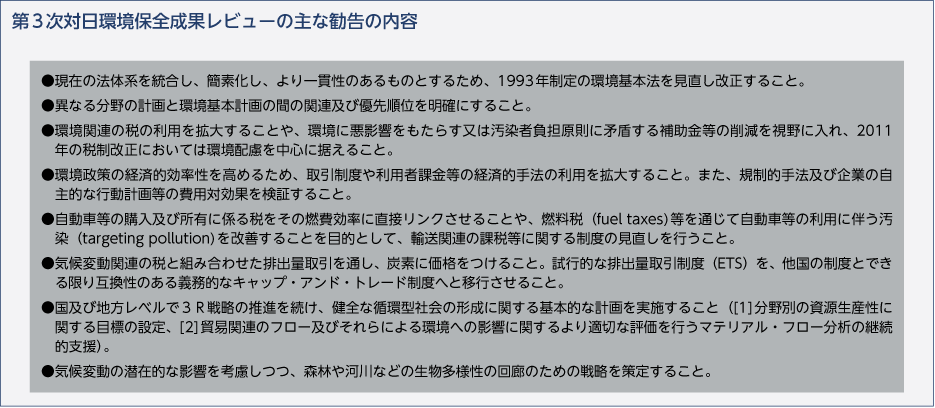 第３次対日環境保全成果レビューの主な勧告の内容

●現在の法体系を統合し、簡素化し、より一貫性のあるものとするため、1993年制定の環境基本法を見直し改正すること。

●異なる分野の計画と環境基本計画の間の関連及び優先順位を明確にすること。

●環境関連の税の利用を拡大することや、環境に悪影響をもたらす又は汚染者負担原則に矛盾する補助金等の削減を視野に入れ、2011年の税制改正においては環境配慮を中心に据えること。

●環境政策の経済的効率性を高めるため、取引制度や利用者課金等の経済的手法の利用を拡大すること。また、規制的手法及び企業の自主的な行動計画等の費用対効果を検証すること。

●自動車等の購入及び所有に係る税をその燃費効率に直接リンクさせることや、燃料税（fuel taxes）等を通じて自動車等の利用に伴う汚染（targeting pollution）を改善することを目的として、輸送関連の課税等に関する制度の見直しを行うこと。

●気候変動関連の税と組み合わせた排出量取引を通し、炭素に価格をつけること。試行的な排出量取引制度（ETS）を、他国の制度とできる限り互換性のある義務的なキャップ・アンド・トレード制度へと移行させること。

●国及び地方レベルで３Ｒ戦略の推進を続け、健全な循環型社会の形成に関する基本的な計画を実施すること（[1]分野別の資源生産性に関する目標の設定、[2]貿易関連のフロー及びそれらによる環境への影響に関するより適切な評価を行うマテリアル・フロー分析の継続的支援）。

●気候変動の潜在的な影響を考慮しつつ、森林や河川などの生物多様性の回廊のための戦略を策定すること。